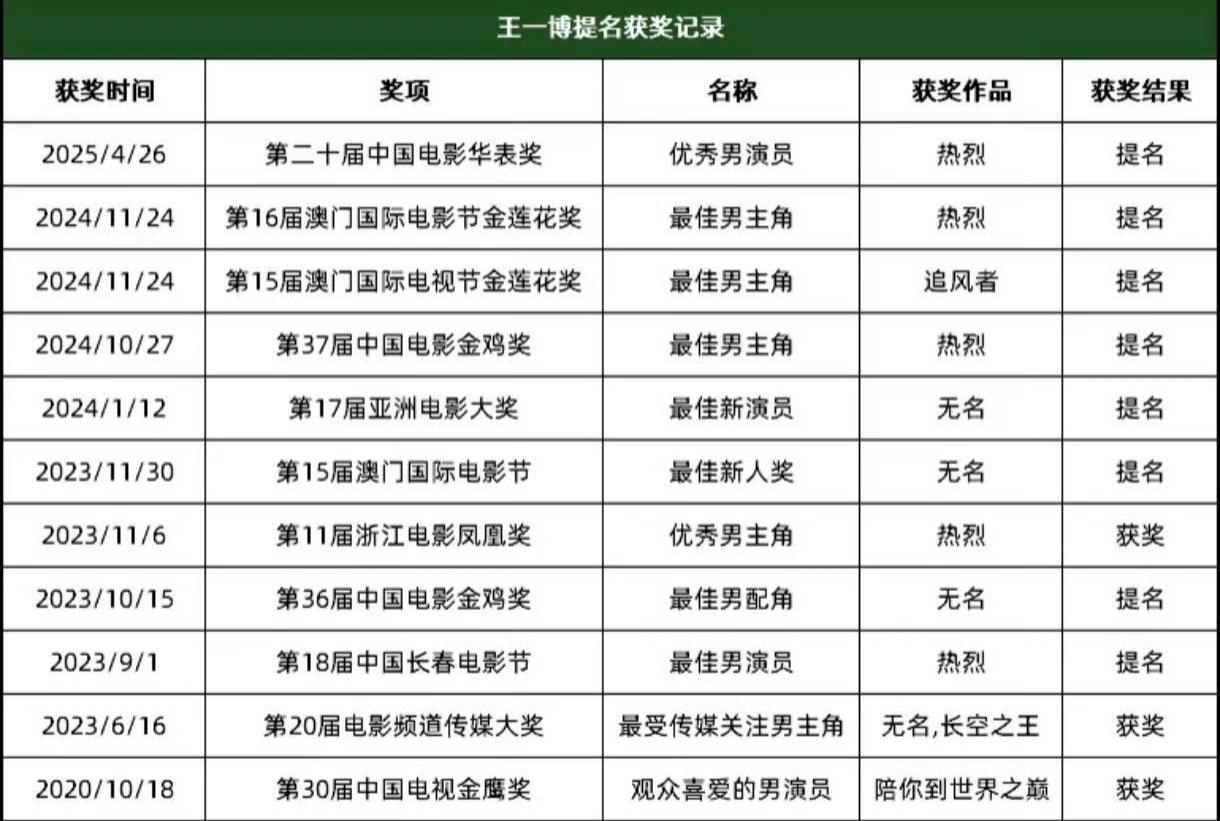 王一博提名获奖记录

| 获奖时间 | 奖项 | 名称 | 获奖作品 | 获奖结果 |
|---|---|---|---|---|
| 2025/4/26 | 第二十届中国电影华表奖 | 优秀男演员 | 热烈 | 提名 |
| 2024/11/24 | 第16届澳门国际电影节金莲花奖 | 最佳男主角 | 热烈 | 提名 |
| 2024/11/24 | 第15届澳门国际电视节金莲花奖 | 最佳男主角 | 追风者 | 提名 |
| 2024/10/27 | 第37届中国电影金鸡奖 | 最佳男主角 | 热烈 | 提名 |
| 2024/1/12 | 第17届亚洲电影大奖 | 最佳新演员 | 无名 | 提名 |
| 2023/11/30 | 第15届澳门国际电影节 | 最佳新人奖 | 无名 | 提名 |
| 2023/11/6 | 第11届浙江电影凤凰奖 | 优秀男主角 | 热烈 | 获奖 |
| 2023/10/15 | 第36届中国电影金鸡奖 | 最佳男配角 | 无名 | 提名 |
| 2023/9/1 | 第18届中国长春电影节 | 最佳男演员 | 热烈 | 提名 |
| 2023/6/16 | 第20届电影频道传媒大奖 | 最受传媒关注男主角 | 无名,长空之王 | 获奖 |
| 2020/10/18 | 第30届中国电视金鹰奖 | 观众喜爱的男演员 | 陪你到世界之巅 | 获奖 |